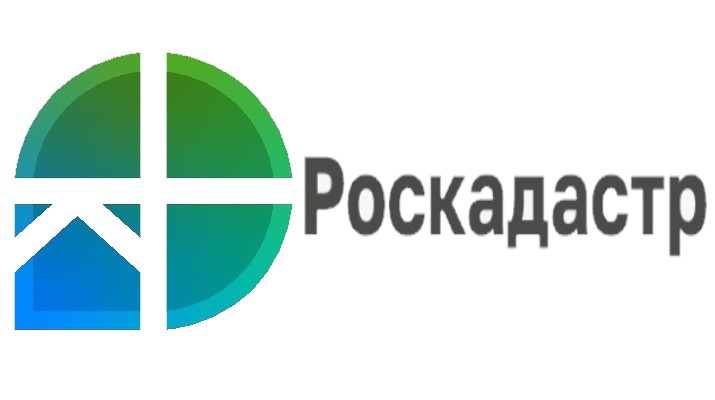 Роскадастр